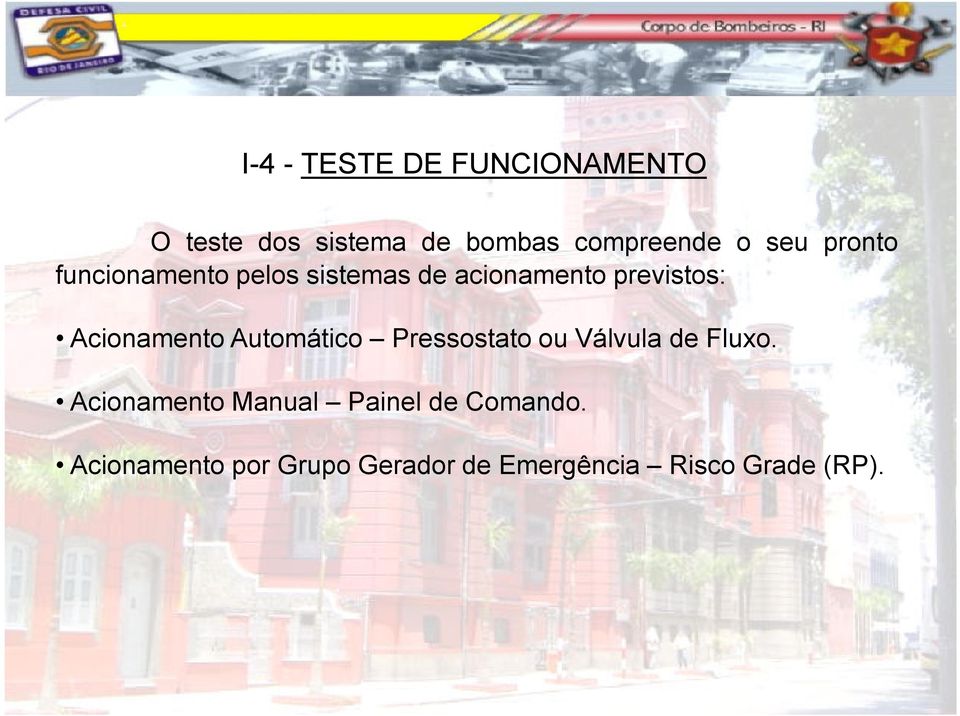 DEFESA CIVIL
RIO DE JANEIRO

Corpo de Bombeiros - RJ

I-4 - TESTE DE FUNCIONAMENTO

O teste dos sistema de bombas compreende o seu pronto funcionamento pelos sistemas de acionamento previstos:

• Acionamento Automático – Pressostato ou Válvula de Fluxo.

• Acionamento Manual – Painel de Comando.

• Acionamento por Grupo Gerador de Emergência – Risco Grade (RP).